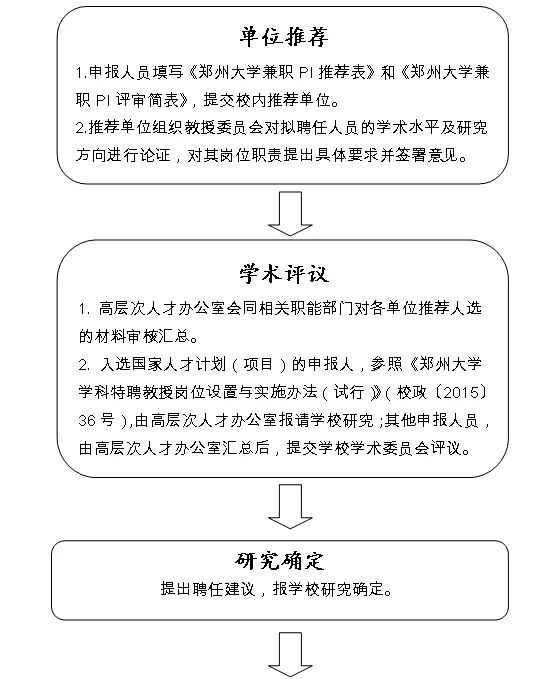 单位推荐

1.申报人员填写《郑州大学兼职 PI 推荐表》和《郑州大学兼职 PI 评审简表》，提交校内推荐单位。

2.推荐单位组织教授委员会对拟聘任人员的学术水平及研究方向进行论证，对其岗位职责提出具体要求并签署意见。

学术评议

1. 高层次人才办公室会同相关职能部门对各单位推荐人选的材料审核汇总。

2. 入选国家人才计划（项目）的申报人，参照《郑州大学学科特聘教授岗位设置与实施办法（试行）》（校政〔2015〕36 号），由高层次人才办公室报请学校研究；其他申报人员，由高层次人才办公室汇总后，提交学校学术委员会评议。

研究确定

提出聘任建议，报学校研究确定。